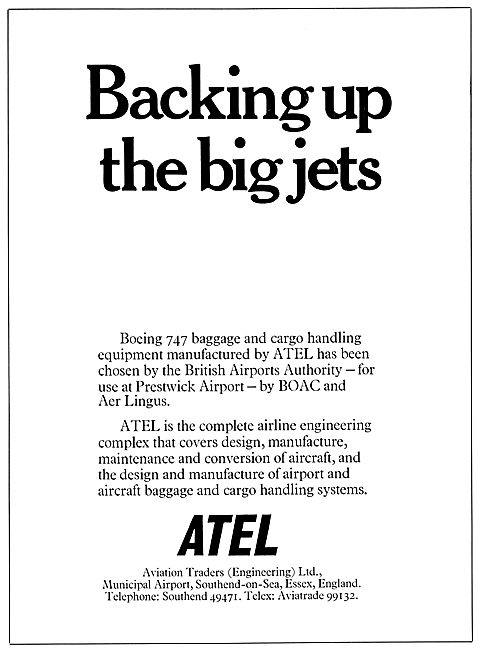 Backing up the big jets

Boeing 747 baggage and cargo handling equipment manufactured by ATEL has been chosen by the British Airports Authority – for use at Prestwick Airport – by BOAC and Aer Lingus.

ATEL is the complete airline engineering complex that covers design, manufacture, maintenance and conversion of aircraft, and the design and manufacture of airport and aircraft baggage and cargo handling systems.

ATEL

Aviation Traders (Engineering) Ltd., Municipal Airport, Southend-on-Sea, Essex, England. Telephone: Southend 49471. Telex: Aviatrade 99132.